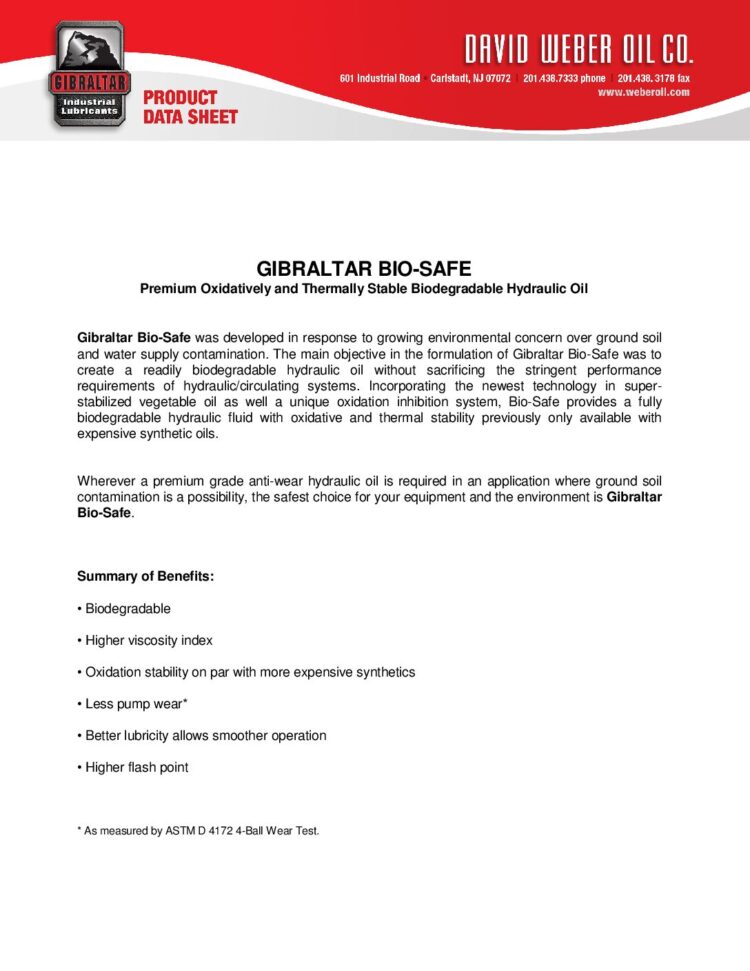 GIBRALTAR Industrial Lubricants

PRODUCT DATA SHEET

DAVID WEBER OIL CO.

601 Industrial Road | Carlstadt, NJ 07072 | 201.438.7333 phone | 201.438.3178 fax
www.weberoil.com

GIBRALTAR BIO-SAFE
Premium Oxidatively and Thermally Stable Biodegradable Hydraulic Oil

Gibraltar Bio-Safe was developed in response to growing environmental concern over ground soil and water supply contamination. The main objective in the formulation of Gibraltar Bio-Safe was to create a readily biodegradable hydraulic oil without sacrificing the stringent performance requirements of hydraulic/circulating systems. Incorporating the newest technology in super-stabilized vegetable oil as well a unique oxidation inhibition system, Bio-Safe provides a fully biodegradable hydraulic fluid with oxidative and thermal stability previously only available with expensive synthetic oils.

Wherever a premium grade anti-wear hydraulic oil is required in an application where ground soil contamination is a possibility, the safest choice for your equipment and the environment is Gibraltar Bio-Safe.

Summary of Benefits:

• Biodegradable

• Higher viscosity index

• Oxidation stability on par with more expensive synthetics

• Less pump wear*

• Better lubricity allows smoother operation

• Higher flash point

* As measured by ASTM D 4172 4-Ball Wear Test.